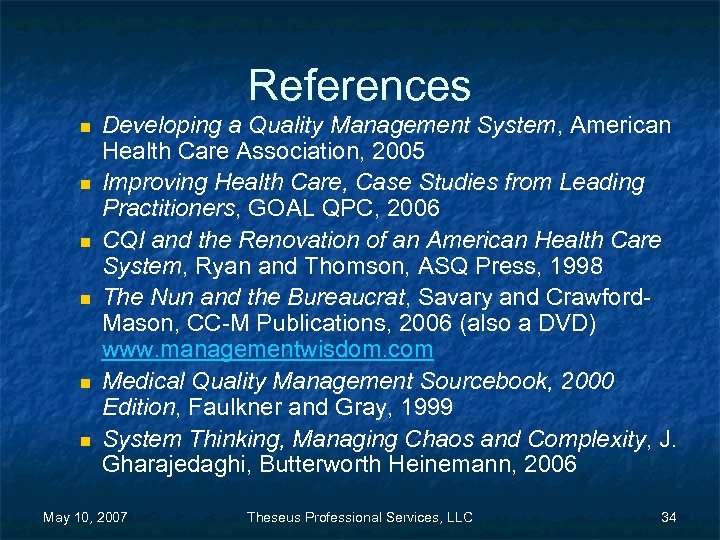 References

- Developing a Quality Management System, American Health Care Association, 2005
- Improving Health Care, Case Studies from Leading Practitioners, GOAL QPC, 2006
- CQI and the Renovation of an American Health Care System, Ryan and Thomson, ASQ Press, 1998
- The Nun and the Bureaucrat, Savary and Crawford-Mason, CC-M Publications, 2006 (also a DVD) www.managementwisdom.com
- Medical Quality Management Sourcebook, 2000 Edition, Faulkner and Gray, 1999
- System Thinking, Managing Chaos and Complexity, J. Gharajedaghi, Butterworth Heinemann, 2006

May 10, 2007 Theseus Professional Services, LLC 34